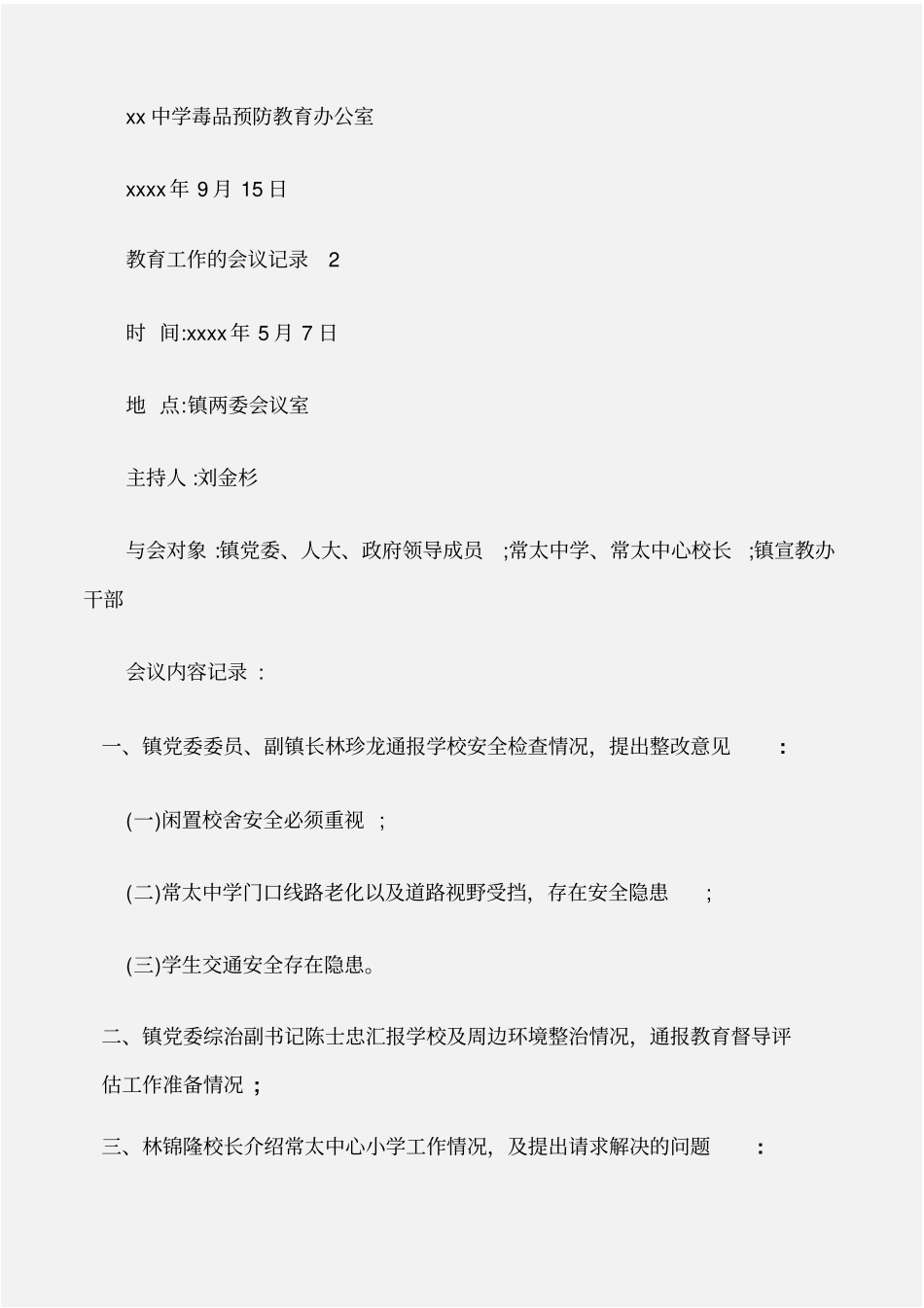 xx 中学毒品预防教育办公室

xxxx 年 9 月 15 日

教育工作的会议记录 2

时 间:xxxx 年 5 月 7 日

地 点:镇两委会议室

主持人 :刘金杉

与会对象 :镇党委、人大、政府领导成员 ;常太中学、常太中心校长 ;镇宣教办干部

会议内容记录 :

一、镇党委委员、副镇长林珍龙通报学校安全检查情况，提出整改意见 :

(一)闲置校舍安全必须重视 ;

(二)常太中学门口线路老化以及道路视野受挡，存在安全隐患 ;

(三)学生交通安全存在隐患。

二、镇党委综治副书记陈士忠汇报学校及周边环境整治情况，通报教育督导评估工作准备情况 ;

三、林锦隆校长介绍常太中心小学工作情况，及提出请求解决的问题 :